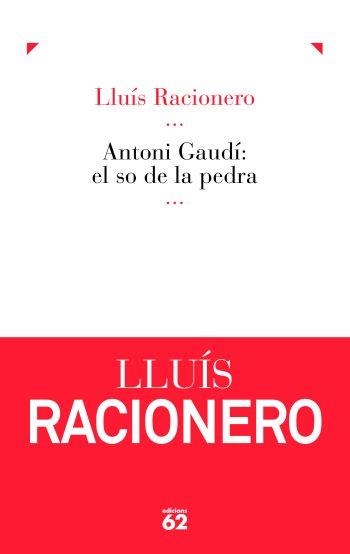 Lluís Racionero

...

Antoni Gaudí:
el so de la pedra

...

LLUÍS
RACIONERO

edicions
62